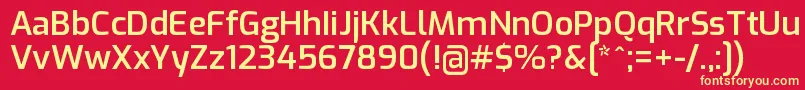 AaBbCcDdEeFfGgHhIiJjKkLlMmNnOoPpQqRrSsTtUu
VvWwXxYyZz1234567890(!@#$%?&{*^;=+-/.,:})
fontsforyou.com